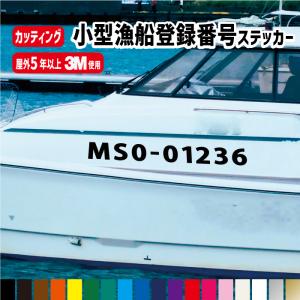 カッティング

小型漁船登録番号ステッカー

屋外5年以上 3M使用

MS0-01236